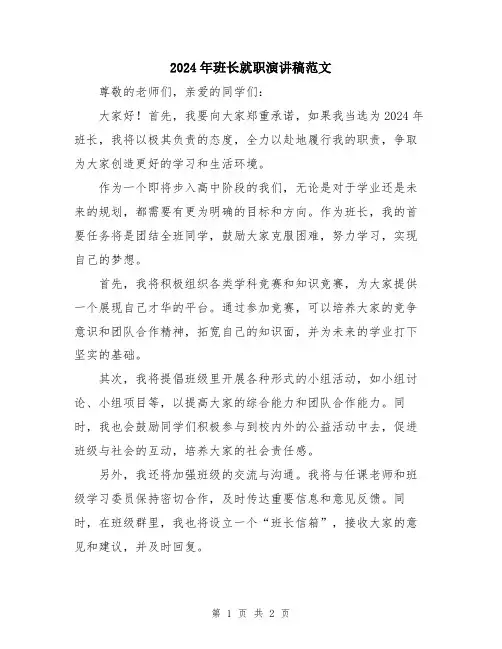 2024年班长就职演讲稿范文

尊敬的老师们，亲爱的同学们：

大家好！首先，我要向大家郑重承诺，如果我当选为2024年班长，我将以极其负责的态度，全力以赴地履行我的职责，争取为大家创造更好的学习和生活环境。

作为一个即将步入高中阶段的我们，无论是对于学业还是未来的规划，都需要有更为明确的目标和方向。作为班长，我的首要任务将是团结全班同学，鼓励大家克服困难，努力学习，实现自己的梦想。

首先，我将积极组织各类学科竞赛和知识竞赛，为大家提供一个展现自己才华的平台。通过参加竞赛，可以培养大家的竞争意识和团队合作精神，拓宽自己的知识面，并为未来的学业打下坚实的基础。

其次，我将提倡班级里开展各种形式的小组活动，如小组讨论、小组项目等，以提高大家的综合能力和团队合作能力。同时，我也会鼓励同学们积极参与到校内外的公益活动中去，促进班级与社会的互动，培养大家的社会责任感。

另外，我还将加强班级的交流与沟通。我将与任课老师和班级学习委员保持密切合作，及时传达重要信息和意见反馈。同时，在班级群里，我也将设立一个“班长信箱”，接收大家的意见和建议，并及时回复。

第 1 页 共 2 页